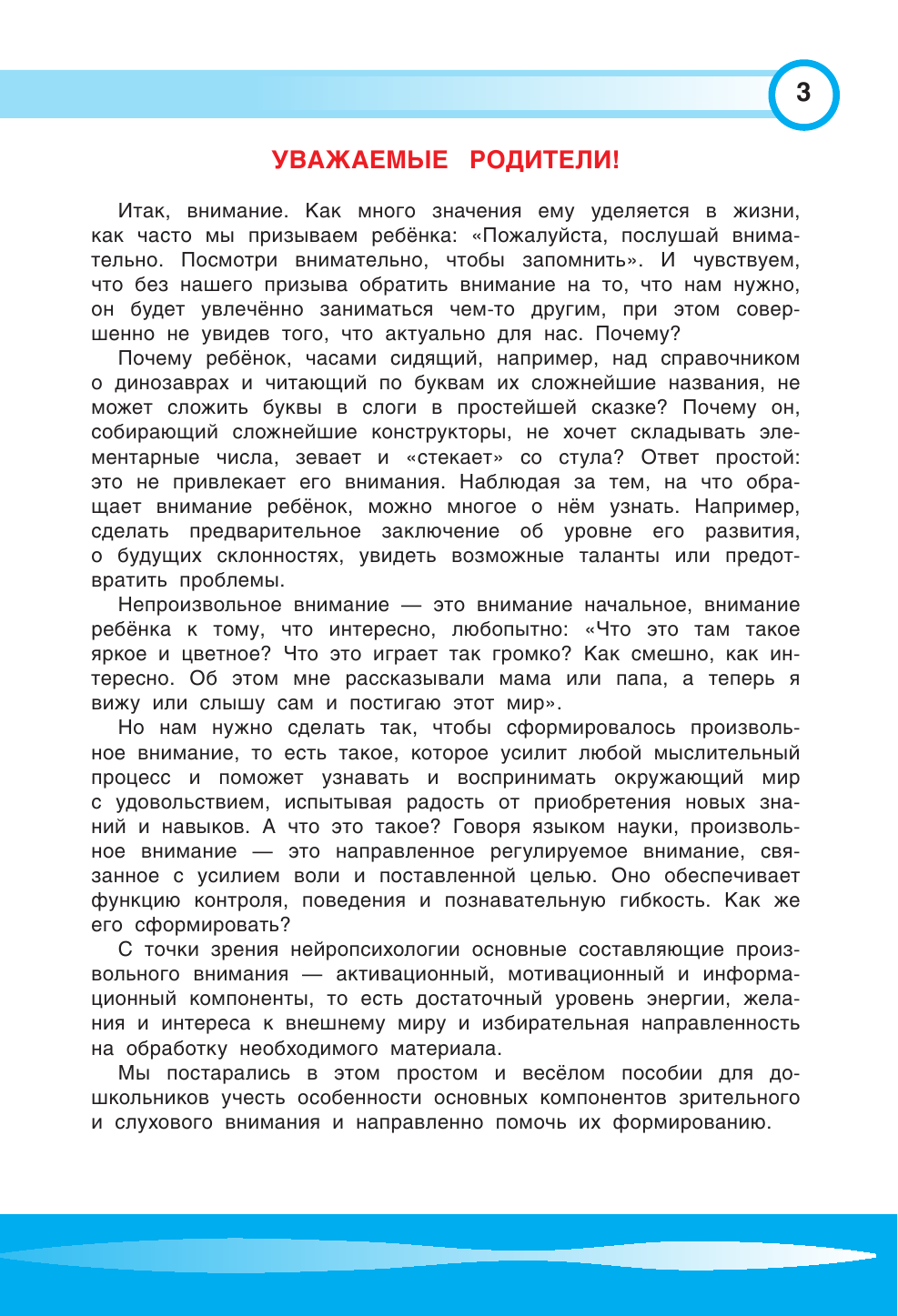 3

УВАЖАЕМЫЕ РОДИТЕЛИ!

Итак, внимание. Как много значения ему уделяется в жизни, как часто мы призываем ребёнка: «Пожалуйста, послушай внимательно. Посмотри внимательно, чтобы запомнить». И чувствуем, что без нашего призыва обратить внимание на то, что нам нужно, он будет увлечённо заниматься чем-то другим, при этом совершенно не увидев того, что актуально для нас. Почему?

Почему ребёнок, часами сидящий, например, над справочником о динозаврах и читающий по буквам их сложнейшие названия, не может сложить буквы в слоги в простейшей сказке? Почему он, собирающий сложнейшие конструкторы, не хочет складывать элементарные числа, зевает и «стекает» со стула? Ответ простой: это не привлекает его внимания. Наблюдая за тем, на что обращает внимание ребёнок, можно многое о нём узнать. Например, сделать предварительное заключение об уровне его развития, о будущих склонностях, увидеть возможные таланты или предотвратить проблемы.

Непроизвольное внимание — это внимание начальное, внимание ребёнка к тому, что интересно, любопытно: «Что это там такое яркое и цветное? Что это играет так громко? Как смешно, как интересно. Об этом мне рассказывали мама или папа, а теперь я вижу или слышу сам и постигаю этот мир».

Но нам нужно сделать так, чтобы сформировалось произвольное внимание, то есть такое, которое усилит любой мыслительный процесс и поможет узнавать и воспринимать окружающий мир с удовольствием, испытывая радость от приобретения новых знаний и навыков. А что это такое? Говоря языком науки, произвольное внимание — это направленное регулируемое внимание, связанное с усилием воли и поставленной целью. Оно обеспечивает функцию контроля, поведения и познавательную гибкость. Как же его сформировать?

С точки зрения нейропсихологии основные составляющие произвольного внимания — активационный, мотивационный и информационный компоненты, то есть достаточный уровень энергии, желания и интереса к внешнему миру и избирательная направленность на обработку необходимого материала.

Мы постарались в этом простом и весёлом пособии для дошкольников учесть особенности основных компонентов зрительного и слухового внимания и направленно помочь их формированию.